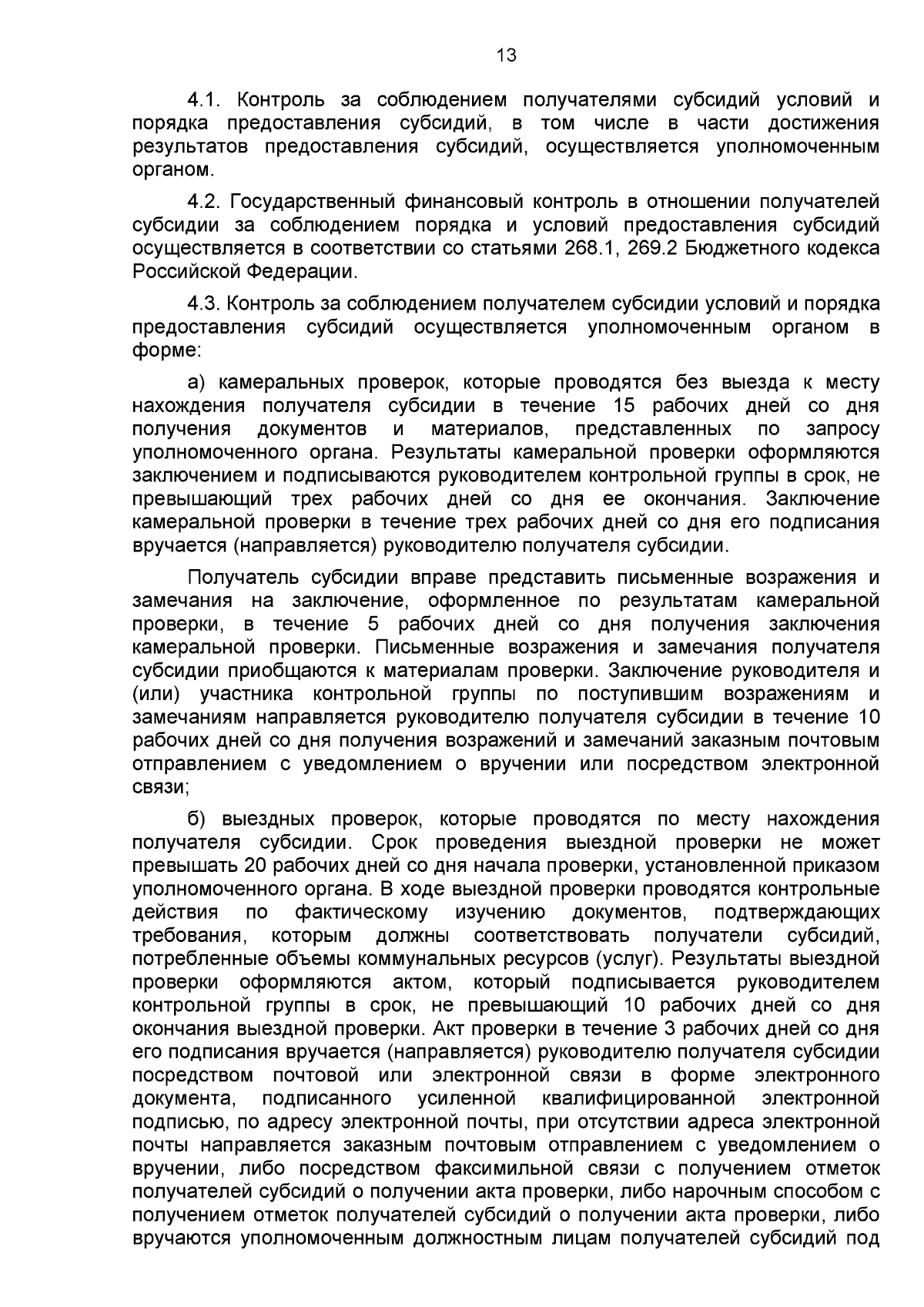 13

4.1. Контроль за соблюдением получателями субсидий условий и порядка предоставления субсидий, в том числе в части достижения результатов предоставления субсидий, осуществляется уполномоченным органом.

4.2. Государственный финансовый контроль в отношении получателей субсидии за соблюдением порядка и условий предоставления субсидий осуществляется в соответствии со статьями 268.1, 269.2 Бюджетного кодекса Российской Федерации.

4.3. Контроль за соблюдением получателем субсидии условий и порядка предоставления субсидий осуществляется уполномоченным органом в форме:

а) камеральных проверок, которые проводятся без выезда к месту нахождения получателя субсидии в течение 15 рабочих дней со дня получения документов и материалов, представленных по запросу уполномоченного органа. Результаты камеральной проверки оформляются заключением и подписываются руководителем контрольной группы в срок, не превышающий трех рабочих дней со дня ее окончания. Заключение камеральной проверки в течение трех рабочих дней со дня его подписания вручается (направляется) руководителю получателя субсидии.

Получатель субсидии вправе представить письменные возражения и замечания на заключение, оформленное по результатам камеральной проверки, в течение 5 рабочих дней со дня получения заключения камеральной проверки. Письменные возражения и замечания получателя субсидии приобщаются к материалам проверки. Заключение руководителя и (или) участника контрольной группы по поступившим возражениям и замечаниям направляется руководителю получателя субсидии в течение 10 рабочих дней со дня получения возражений и замечаний заказным почтовым отправлением с уведомлением о вручении или посредством электронной связи;

б) выездных проверок, которые проводятся по месту нахождения получателя субсидии. Срок проведения выездной проверки не может превышать 20 рабочих дней со дня начала проверки, установленной приказом уполномоченного органа. В ходе выездной проверки проводятся контрольные действия по фактическому изучению документов, подтверждающих требования, которым должны соответствовать получатели субсидий, потребленные объемы коммунальных ресурсов (услуг). Результаты выездной проверки оформляются актом, который подписывается руководителем контрольной группы в срок, не превышающий 10 рабочих дней со дня окончания выездной проверки. Акт проверки в течение 3 рабочих дней со дня его подписания вручается (направляется) руководителю получателя субсидии посредством почтовой или электронной связи в форме электронного документа, подписанного усиленной квалифицированной электронной подписью, по адресу электронной почты, при отсутствии адреса электронной почты направляется заказным почтовым отправлением с уведомлением о вручении, либо посредством факсимильной связи с получением отметок получателей субсидий о получении акта проверки, либо нарочным способом с получением отметок получателей субсидий о получении акта проверки, либо вручаются уполномоченным должностным лицам получателей субсидий под